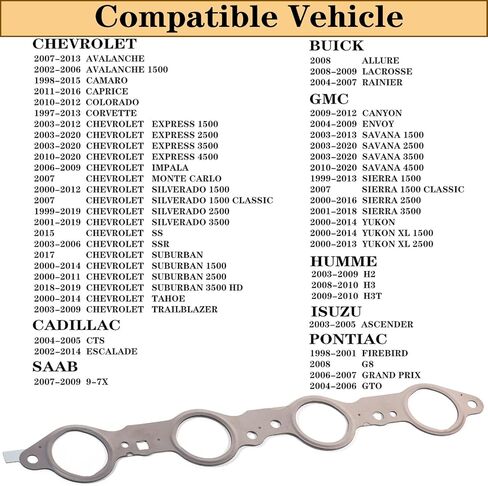 Compatible Vehicle

CHEVROLET
2007-2013 AVALANCHE
2002-2006 AVALANCHE 1500
1998-2015 CAMARO
2011-2016 CAPRICE
2010-2012 COLORADO
1997-2013 CORVETTE
2003-2012 CHEVROLET EXPRESS 1500
2003-2020 CHEVROLET EXPRESS 2500
2003-2020 CHEVROLET EXPRESS 3500
2010-2020 CHEVROLET EXPRESS 4500
2006-2009 CHEVROLET IMPALA
2007 CHEVROLET MONTE CARLO
2000-2012 CHEVROLET SILVERADO 1500
2007 CHEVROLET SILVERADO 1500 CLASSIC
1999-2019 CHEVROLET SILVERADO 2500
2001-2019 CHEVROLET SILVERADO 3500
2015 CHEVROLET SS
2003-2006 CHEVROLET SSR
2017 CHEVROLET SUBURBAN
2000-2014 CHEVROLET SUBURBAN 1500
2000-2011 CHEVROLET SUBURBAN 2500
2018-2019 CHEVROLET SUBURBAN 3500 HD
2000-2014 CHEVROLET TAHOE
2003-2009 CHEVROLET TRAILBLAZER

CADILLAC
2004-2005 CTS
2002-2014 ESCALADE

SAAB
2007-2009 9-7X

BUICK
2008 ALLURE
2008-2009 LACROSSE
2004-2007 RAINIER

GMC
2009-2012 CANYON
2004-2009 ENVOY
2003-2013 SAVANA 1500
2003-2020 SAVANA 2500
2003-2020 SAVANA 3500
2010-2020 SAVANA 4500
1999-2013 SIERRA 1500
2007 SIERRA 1500 CLASSIC
2000-2016 SIERRA 2500
2001-2018 SIERRA 3500
2000-2014 YUKON
2000-2014 YUKON XL 1500
2000-2013 YUKON XL 2500

HUMME
2003-2009 H2
2008-2010 H3
2009-2010 H3T

ISUZU
2003-2005 ASCENDER

PONTIAC
1998-2001 FIREBIRD
2008 G8
2006-2007 GRAND PRIX
2004-2006 GTO